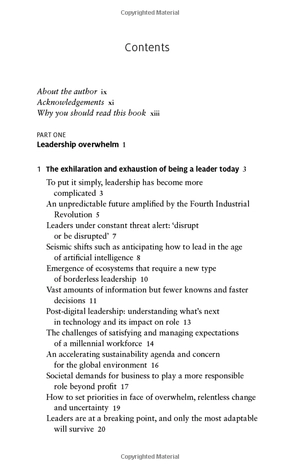 Copyrighted Material

Contents

About the author ix
Acknowledgements xi
Why you should read this book xiii

PART ONE
Leadership overwhelm 1

1 The exhilaration and exhaustion of being a leader today 3

To put it simply, leadership has become more complicated 3
An unpredictable future amplified by the Fourth Industrial Revolution 5
Leaders under constant threat alert: 'disrupt or be disrupted' 7
Seismic shifts such as anticipating how to lead in the age of artificial intelligence 8
Emergence of ecosystems that require a new type of borderless leadership 10
Vast amounts of information but fewer knowns and faster decisions 11
Post-digital leadership: understanding what's next in technology and its impact on role 13
The challenges of satisfying and managing expectations of a millennial workforce 14
An accelerating sustainability agenda and concern for the global environment 16
Societal demands for business to play a more responsible role beyond profit 17
How to set priorities in face of overwhelm, relentless change and uncertainty 19
Leaders are at a breaking point, and only the most adaptable will survive 20

Copyrighted Material